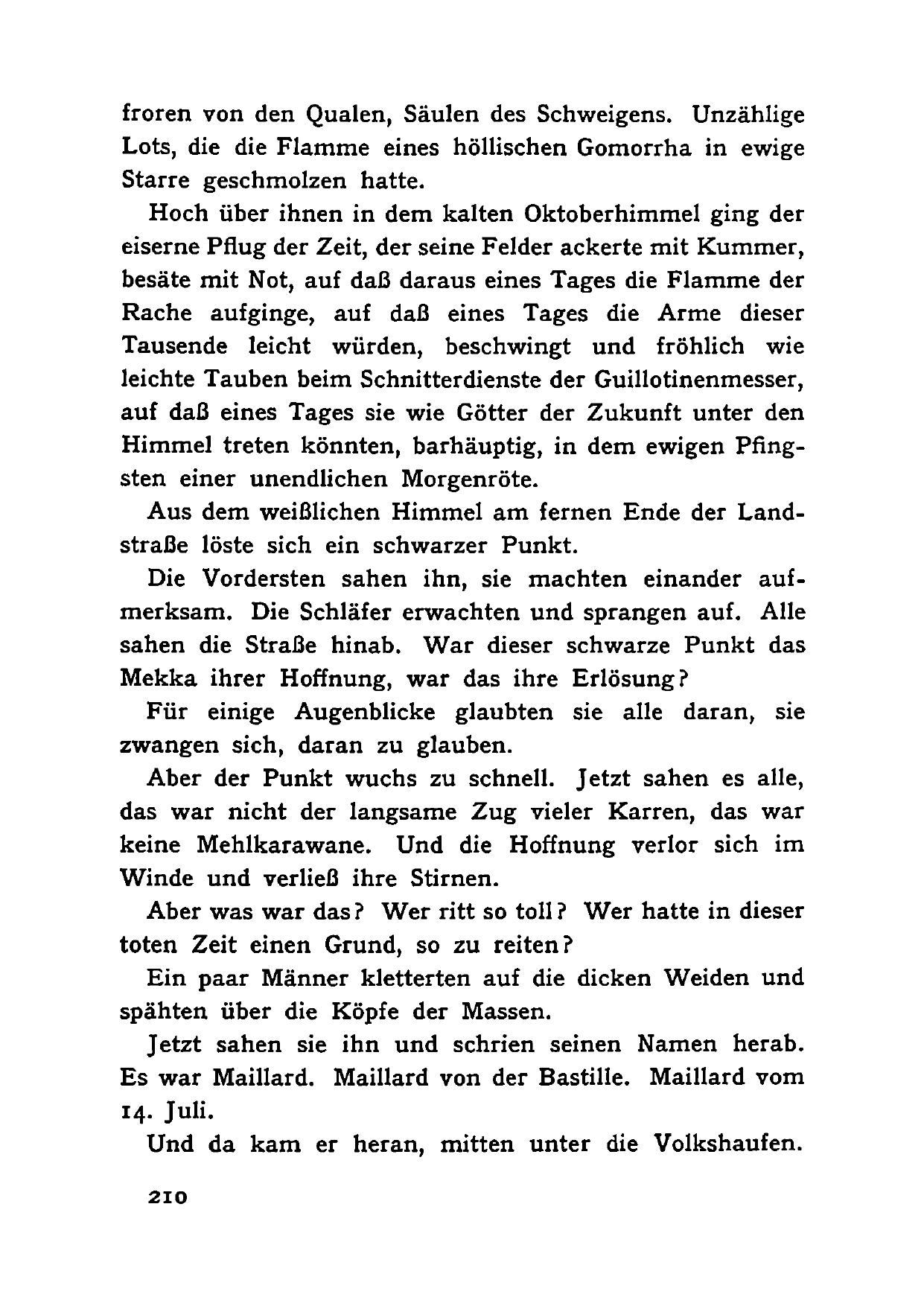 froren von den Qualen, Säulen des Schweigens. Unzählige Lots, die die Flamme eines höllischen Gomorrha in ewige Starre geschmolzen hatte.

Hoch über ihnen in dem kalten Oktoberhimmel ging der eiserne Pflug der Zeit, der seine Felder ackerte mit Kummer, besäte mit Not, auf daß daraus eines Tages die Flamme der Rache aufginge, auf daß eines Tages die Arme dieser Tausende leicht würden, beschwingt und fröhlich wie leichte Tauben beim Schnitterdienste der Guillotinenmesser, auf daß eines Tages sie wie Götter der Zukunft unter den Himmel treten könnten, barhäuptig, in dem ewigen Pfingsten einer unendlichen Morgenröte.

Aus dem weißlichen Himmel am fernen Ende der Landstraße löste sich ein schwarzer Punkt.

Die Vordersten sahen ihn, sie machten einander aufmerksam. Die Schläfer erwachten und sprangen auf. Alle sahen die Straße hinab. War dieser schwarze Punkt das Mekka ihrer Hoffnung, war das ihre Erlösung?

Für einige Augenblicke glaubten sie alle daran, sie zwangen sich, daran zu glauben.

Aber der Punkt wuchs zu schnell. Jetzt sahen es alle, das war nicht der langsame Zug vieler Karren, das war keine Mehlkarawane. Und die Hoffnung verlor sich im Winde und verließ ihre Stirnen.

Aber was war das? Wer ritt so toll? Wer hatte in dieser toten Zeit einen Grund, so zu reiten?

Ein paar Männer kletterten auf die dicken Weiden und spähten über die Köpfe der Massen.

Jetzt sahen sie ihn und schrien seinen Namen herab. Es war Maillard. Maillard von der Bastille. Maillard vom 14. Juli.

Und da kam er heran, mitten unter die Volkshaufen.

210